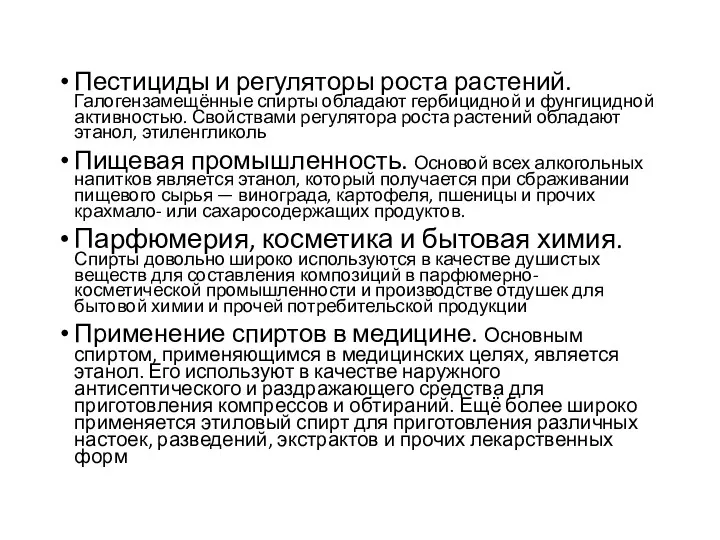 • Пестициды и регуляторы роста растений. Галогензамещённые спирты обладают гербицидной и фунгицидной активностью. Свойствами регулятора роста растений обладают этанол, этиленгликоль

• Пищевая промышленность. Основой всех алкогольных напитков является этанол, который получается при сбраживании пищевого сырья — винограда, картофеля, пшеницы и прочих крахмало- или сахаросодержащих продуктов.

• Парфюмерия, косметика и бытовая химия. Спирты довольно широко используются в качестве душистых веществ для составления композиций в парфюмерно-косметической промышленности и производстве отдушек для бытовой химии и прочей потребительской продукции

• Применение спиртов в медицине. Основным спиртом, применяющимся в медицинских целях, является этанол. Его используют в качестве наружного антисептического и раздражающего средства для приготовления компрессов и обтираний. Ещё более широко применяется этиловый спирт для приготовления различных настоек, разведений, экстрактов и прочих лекарственных форм